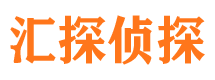 汇探侦探